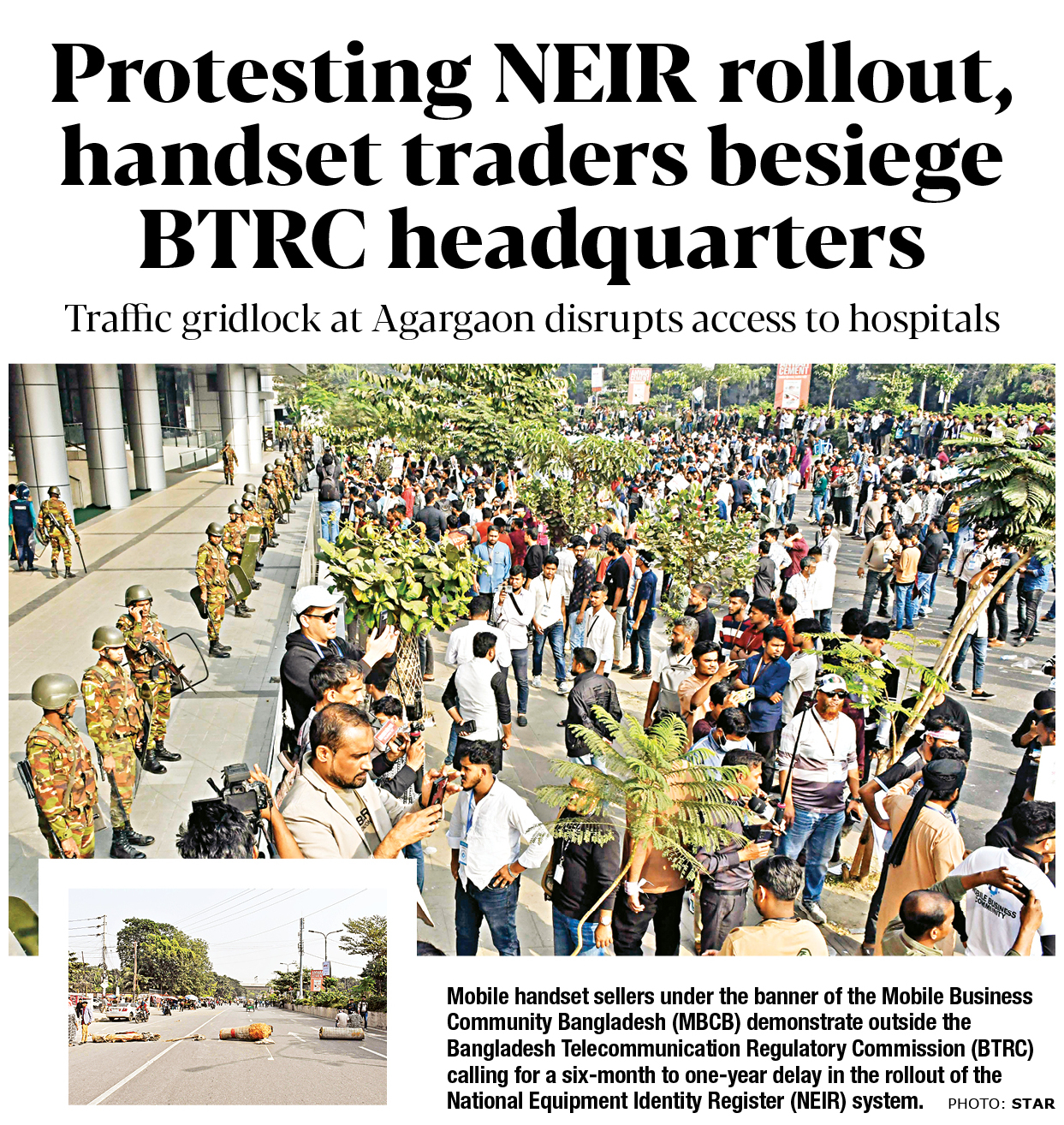 Protesting NEIR rollout, handset traders besiege BTRC headquarters

Traffic gridlock at Agargaon disrupts access to hospitals

Mobile handset sellers under the banner of the Mobile Business Community Bangladesh (MBCB) demonstrate outside the Bangladesh Telecommunication Regulatory Commission (BTRC) calling for a six-month to one-year delay in the rollout of the National Equipment Identity Register (NEIR) system. PHOTO: STAR